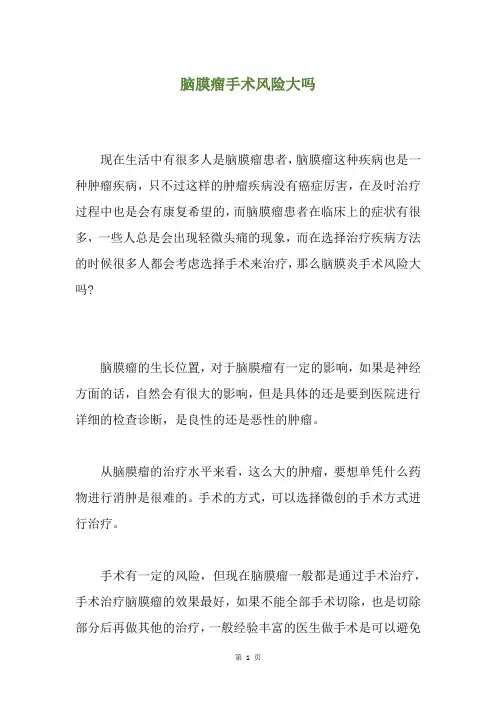 脑膜瘤手术风险大吗

现在生活中有很多人是脑膜瘤患者，脑膜瘤这种疾病也是一种肿瘤疾病，只不过这样的肿瘤疾病没有癌症厉害，在及时治疗过程中也是会有康复希望的，而脑膜瘤患者在临床上的症状有很多，一些人总是会出现轻微头痛的现象，而在选择治疗疾病方法的时候很多人都会考虑选择手术来治疗，那么脑膜炎手术风险大吗?

脑膜瘤的生长位置，对于脑膜瘤有一定的影响，如果是神经方面的话，自然会有很大的影响，但是具体的还是要到医院进行详细的检查诊断，是良性的还是恶性的肿瘤。

从脑膜瘤的治疗水平来看，这么大的肿瘤，要想单凭什么药物进行消肿是很难的。手术的方式，可以选择微创的手术方式进行治疗。

手术有一定的风险，但现在脑膜瘤一般都是通过手术治疗，手术治疗脑膜瘤的效果最好，如果不能全部手术切除，也是切除部分后再做其他的治疗，一般经验丰富的医生做手术是可以避免

第 1 页